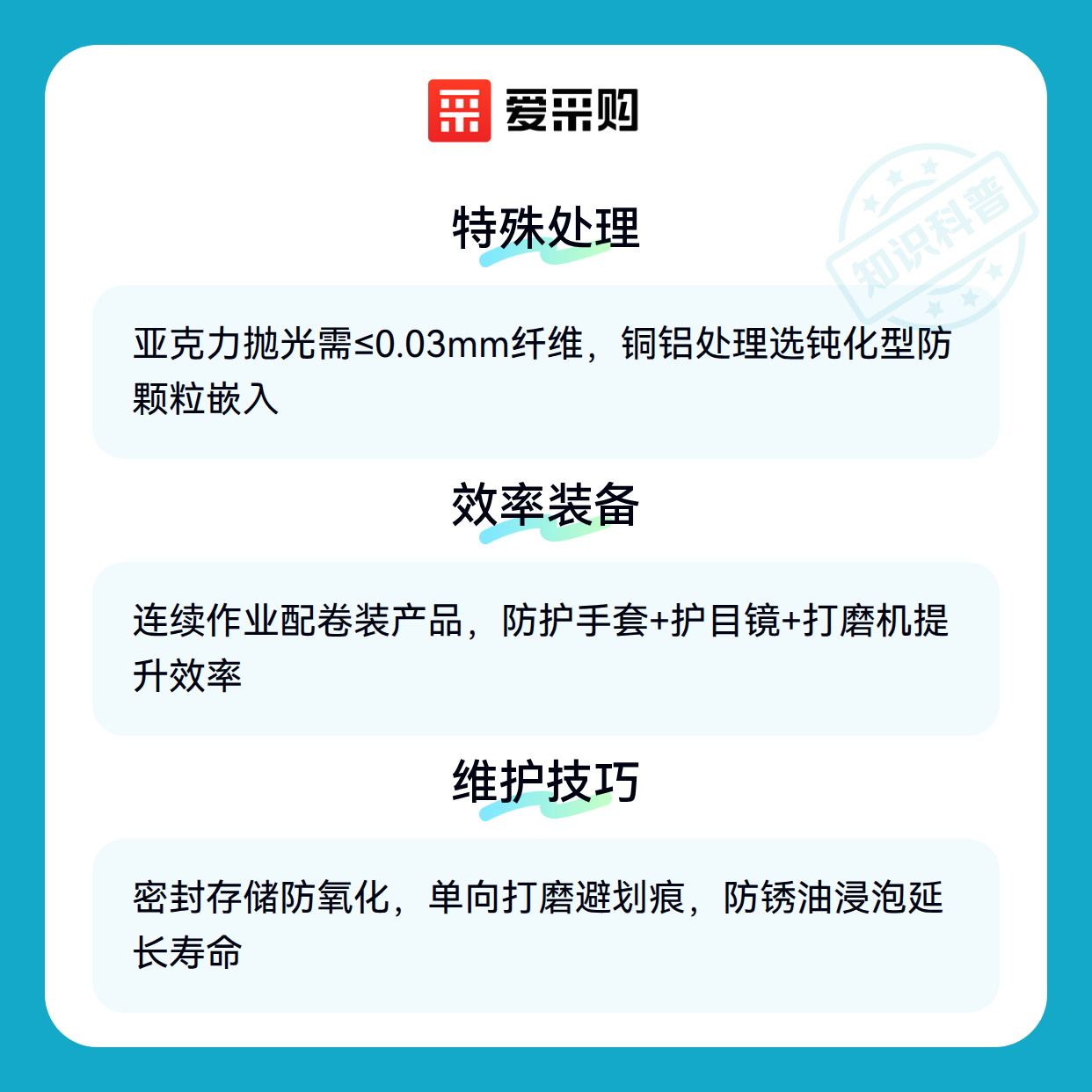 爱采购

特殊处理

亚克力抛光需≤0.03mm纤维，铜铝处理选钝化型防颗粒嵌入

效率装备

连续作业配卷装产品，防护手套+护目镜+打磨机提升效率

维护技巧

密封存储防氧化，单向打磨避划痕，防锈油浸泡延长寿命

知识科普